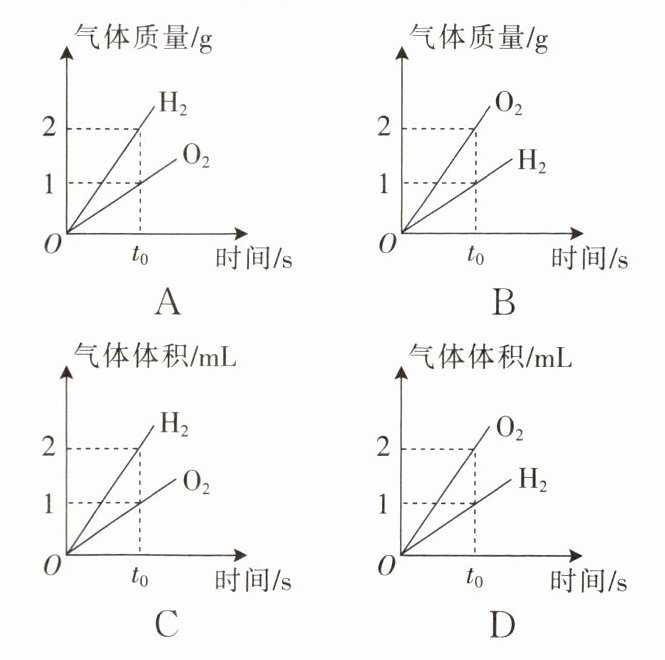 气体质量/g
$H_2$
$O_2$
2
1
$O$
$t_0$
时间/s
A

气体质量/g
$O_2$
$H_2$
2
1
$O$
$t_0$
时间/s
B

气体体积/mL
$H_2$
$O_2$
2
1
$O$
$t_0$
时间/s
C

气体体积/mL
$O_2$
$H_2$
2
1
$O$
$t_0$
时间/s
D